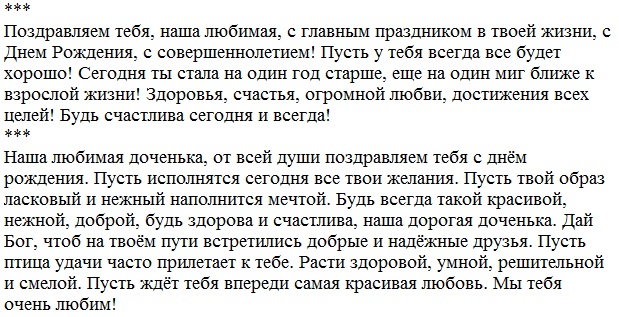 ***

Поздравляем тебя, наша любимая, с главным праздником в твоей жизни, с Днем Рождения, с совершеннолетием! Пусть у тебя всегда все будет хорошо! Сегодня ты стала на один год старше, еще на один миг ближе к взрослой жизни! Здоровья, счастья, огромной любви, достижения всех целей! Будь счастлива сегодня и всегда!

***

Наша любимая доченька, от всей души поздравляем тебя с днём рождения. Пусть исполнятся сегодня все твои желания. Пусть твой образ ласковый и нежный наполнится мечтой. Будь всегда такой красивой, нежной, доброй, будь здорова и счастлива, наша дорогая доченька. Дай Бог, чтоб на твоём пути встретились добрые и надёжные друзья. Пусть птица удачи часто прилетает к тебе. Расти здоровой, умной, решительной и смелой. Пусть ждёт тебя впереди самая красивая любовь. Мы тебя очень любим!